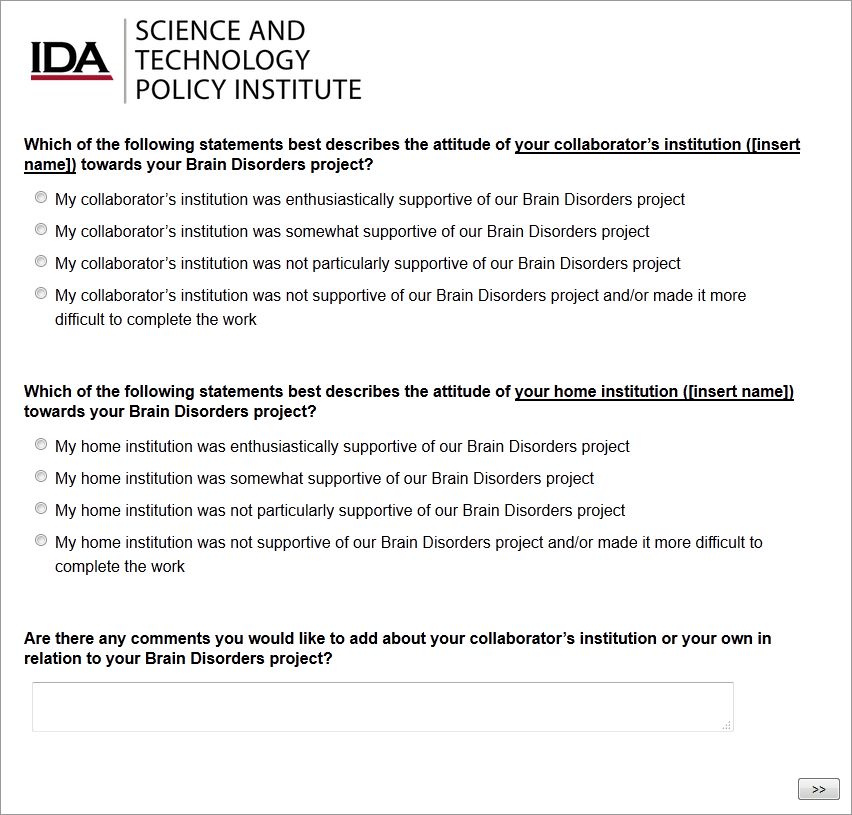 IDA

SCIENCE AND TECHNOLOGY POLICY INSTITUTE

Which of the following statements best describes the attitude of your collaborator's institution ([insert name]) towards your Brain Disorders project?

My collaborator's institution was enthusiastically supportive of our Brain Disorders project

My collaborator's institution was somewhat supportive of our Brain Disorders project

My collaborator's institution was not particularly supportive of our Brain Disorders project

My collaborator's institution was not supportive of our Brain Disorders project and/or made it more difficult to complete the work

Which of the following statements best describes the attitude of your home institution ([insert name]) towards your Brain Disorders project?

My home institution was enthusiastically supportive of our Brain Disorders project

My home institution was somewhat supportive of our Brain Disorders project

My home institution was not particularly supportive of our Brain Disorders project

My home institution was not supportive of our Brain Disorders project and/or made it more difficult to complete the work

Are there any comments you would like to add about your collaborator's institution or your own in relation to your Brain Disorders project?

>>